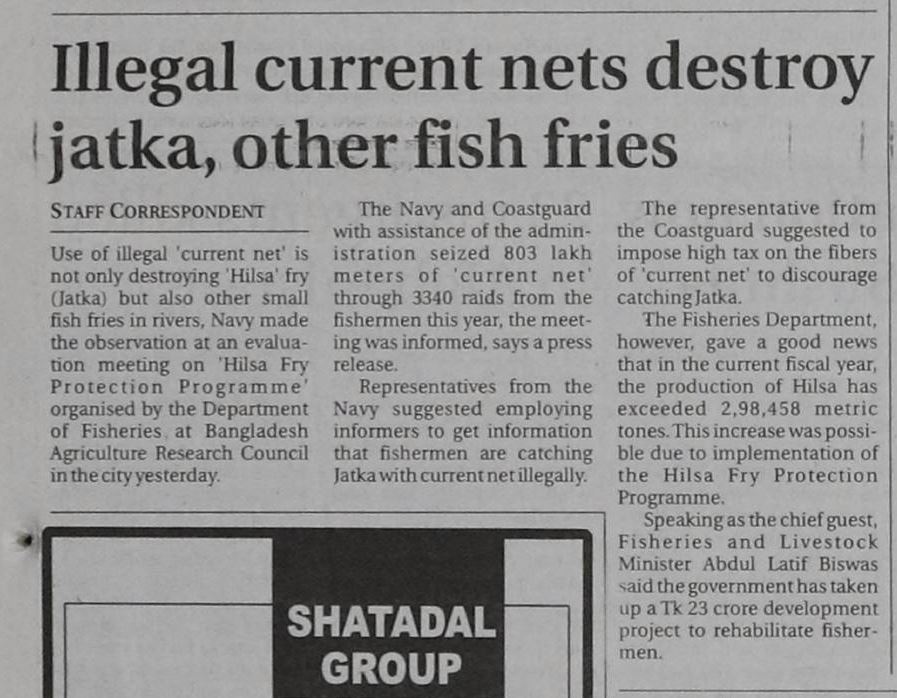 Illegal current nets destroy jatka, other fish fries

STAFF CORRESPONDENT

Use of illegal 'current net' is not only destroying 'Hilsa' fry (Jatka) but also other small fish fries in rivers, Navy made the observation at an evaluation meeting on 'Hilsa Fry Protection Programme' organised by the Department of Fisheries at Bangladesh Agriculture Research Council in the city yesterday.

The Navy and Coastguard with assistance of the administration seized 803 lakh meters of 'current net' through 3340 raids from the fishermen this year, the meeting was informed, says a press release.

Representatives from the Navy suggested employing informers to get information that fishermen are catching Jatka with current net illegally.

The representative from the Coastguard suggested to impose high tax on the fibers of 'current net' to discourage catching Jatka.

The Fisheries Department, however, gave a good news that in the current fiscal year, the production of Hilsa has exceeded 2,98,458 metric tones. This increase was possible due to implementation of the Hilsa Fry Protection Programme.

Speaking as the chief guest, Fisheries and Livestock Minister Abdul Latif Biswas said the government has taken up a Tk 23 crore development project to rehabilitate fishermen.

SHATADAL GROUP